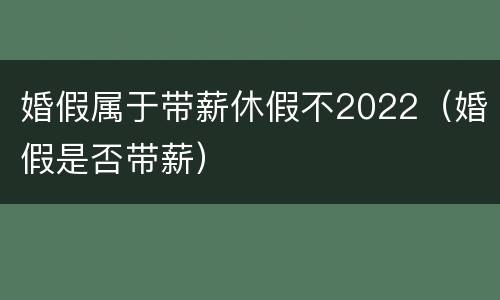 婚假属于带薪休假不2022（婚假是否带薪）